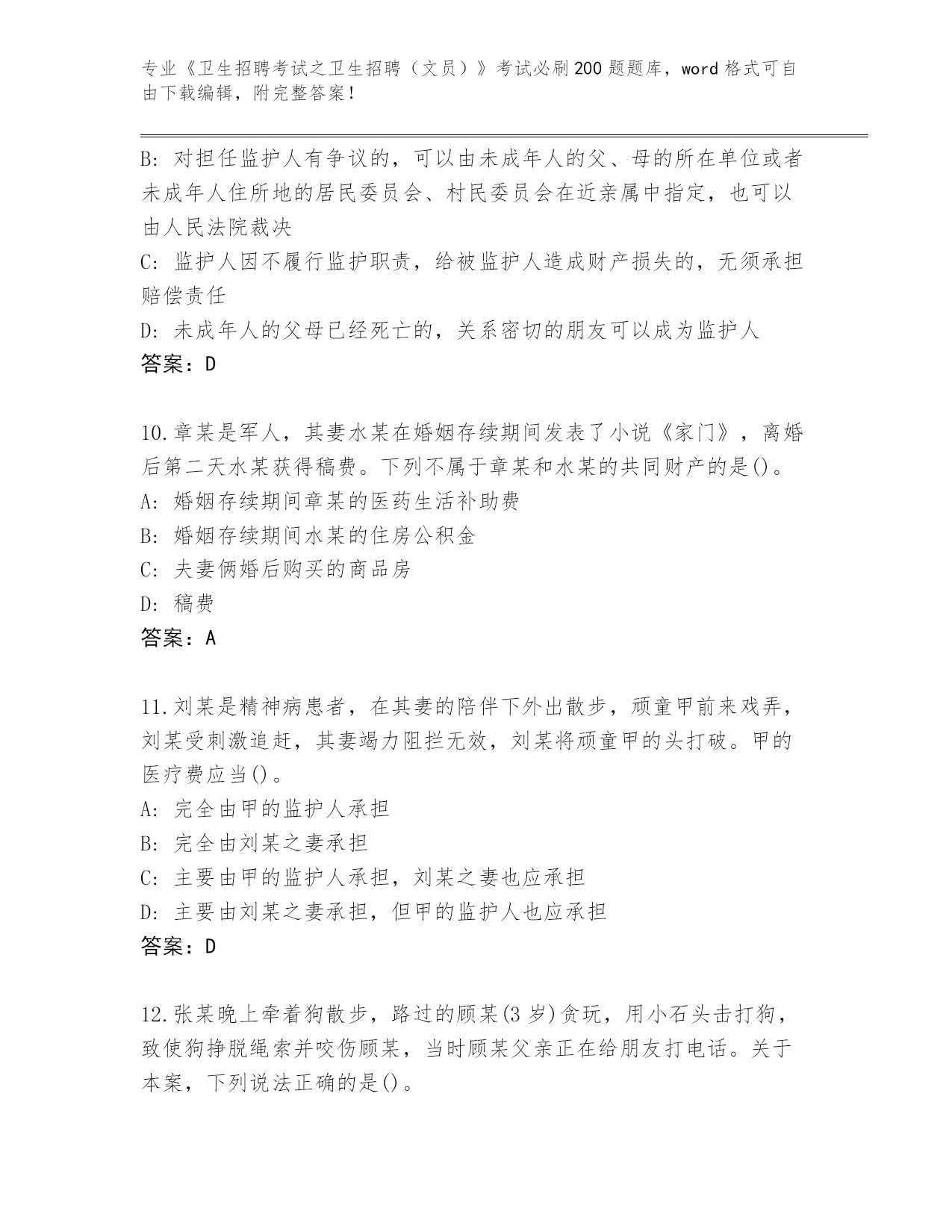 专业《卫生招聘考试之卫生招聘（文员）》考试必刷200题题库，word格式可自由下载编辑，附完整答案！

B: 对担任监护人有争议的，可以由未成年人的父、母的所在单位或者未成年人住所地的居民委员会、村民委员会在近亲属中指定，也可以由人民法院裁决

C: 监护人因不履行监护职责，给被监护人造成财产损失的，无须承担赔偿责任

D: 未成年人的父母已经死亡的，关系密切的朋友可以成为监护人

答案：D

10.章某是军人，其妻水某在婚姻存续期间发表了小说《家门》，离婚后第二天水某获得稿费。下列不属于章某和水某的共同财产的是()。

A: 婚姻存续期间章某的医药生活补助费

B: 婚姻存续期间水某的住房公积金

C: 夫妻俩婚后购买的商品房

D: 稿费

答案：A

11.刘某是精神病患者，在其妻的陪伴下外出散步，顽童甲前来戏弄，刘某受刺激追赶，其妻竭力阻拦无效，刘某将顽童甲的头打破。甲的医疗费应当()。

A: 完全由甲的监护人承担

B: 完全由刘某之妻承担

C: 主要由甲的监护人承担，刘某之妻也应承担

D: 主要由刘某之妻承担，但甲的监护人也应承担

答案：D

12.张某晚上牵着狗散步，路过的顾某(3岁)贪玩，用小石头击打狗，致使狗挣脱绳索并咬伤顾某，当时顾某父亲正在给朋友打电话。关于本案，下列说法正确的是()。